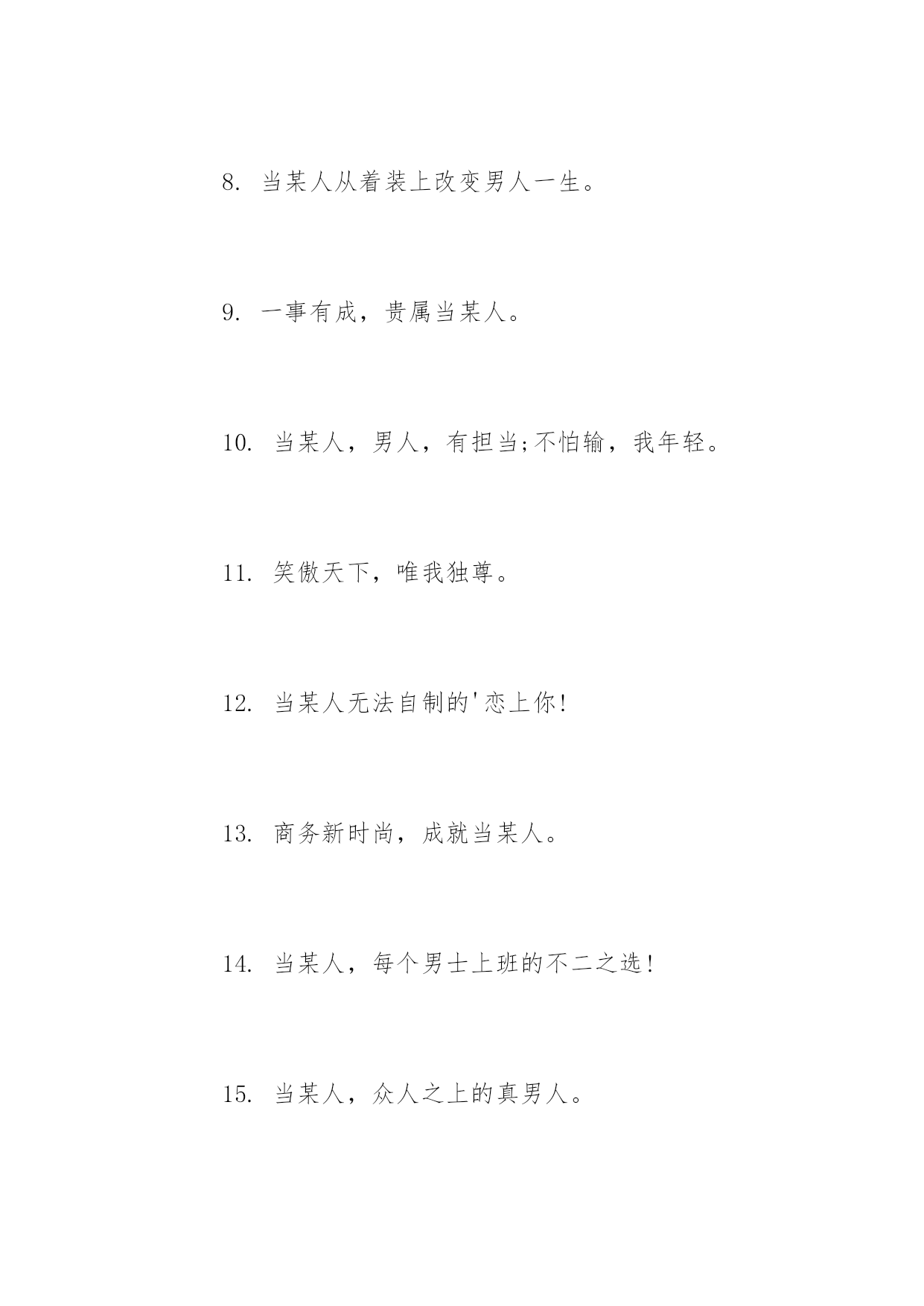 8. 当某人从着装上改变男人一生。

9. 一事有成，贵属当某人。

10. 当某人，男人，有担当;不怕输，我年轻。

11. 笑傲天下，唯我独尊。

12. 当某人无法自制的'恋上你!

13. 商务新时尚，成就当某人。

14. 当某人，每个男士上班的不二之选!

15. 当某人，众人之上的真男人。